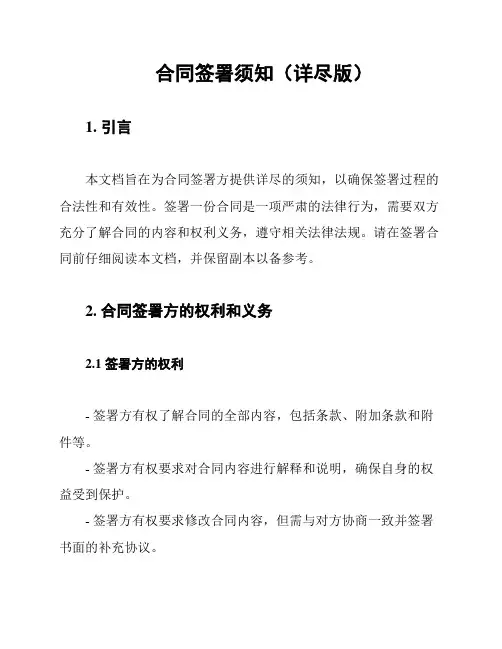 合同签署须知（详尽版）

1. 引言

本文档旨在为合同签署方提供详尽的须知，以确保签署过程的合法性和有效性。签署一份合同是一项严肃的法律行为，需要双方充分了解合同的内容和权利义务，遵守相关法律法规。请在签署合同前仔细阅读本文档，并保留副本以备参考。

2. 合同签署方的权利和义务

2.1 签署方的权利

- 签署方有权了解合同的全部内容，包括条款、附加条款和附件等。

- 签署方有权要求对合同内容进行解释和说明，确保自身的权益受到保护。

- 签署方有权要求修改合同内容，但需与对方协商一致并签署书面的补充协议。